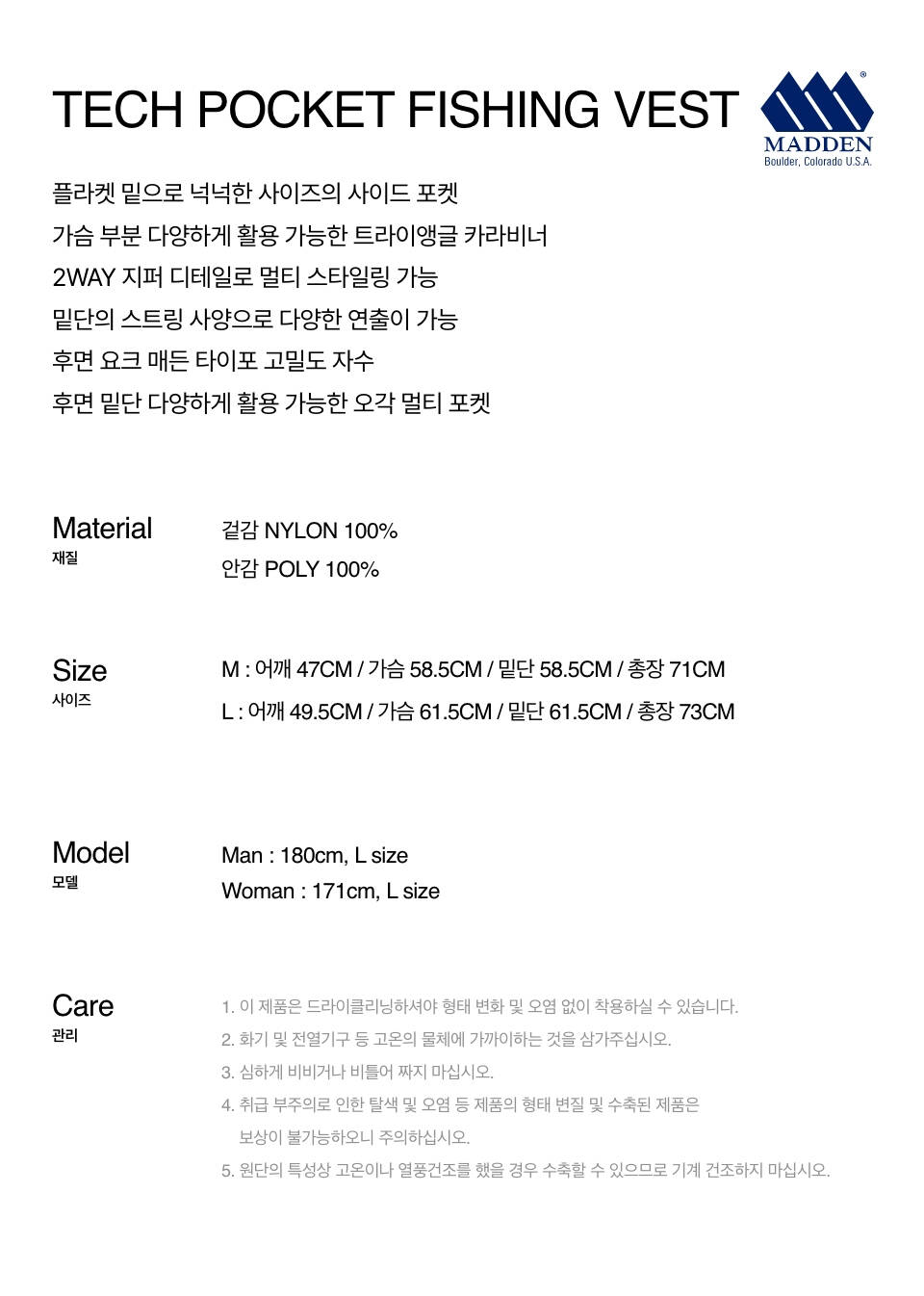 TECH POCKET FISHING VEST

MADDEN
Boulder, Colorado U.S.A.

플라켓 밑으로 넉넉한 사이즈의 사이드 포켓
가슴 부분 다양하게 활용 가능한 트라이앵글 카라비너
2WAY 지퍼 디테일로 멀티 스타일링 가능
밑단의 스트링 사양으로 다양한 연출이 가능
후면 요크 매든 타이포 고밀도 자수
후면 밑단 다양하게 활용 가능한 오각 멀티 포켓

Material
재질

겉감 NYLON 100%
안감 POLY 100%

Size
사이즈

M : 어깨 47CM / 가슴 58.5CM / 밑단 58.5CM / 총장 71CM
L : 어깨 49.5CM / 가슴 61.5CM / 밑단 61.5CM / 총장 73CM

Model
모델

Man : 180cm, L size
Woman : 171cm, L size

Care
관리

1. 이 제품은 드라이클리닝하셔야 형태 변화 및 오염 없이 착용하실 수 있습니다.
2. 화기 및 전열기구 등 고온의 물체에 가까이하는 것을 삼가주십시오.
3. 심하게 비비거나 비틀어 짜지 마십시오.
4. 취급 부주의로 인한 탈색 및 오염 등 제품의 형태 변질 및 수축된 제품은 보상이 불가능하오니 주의하십시오.
5. 원단의 특성상 고온이나 열풍건조를 했을 경우 수축할 수 있으므로 기계 건조하지 마십시오.